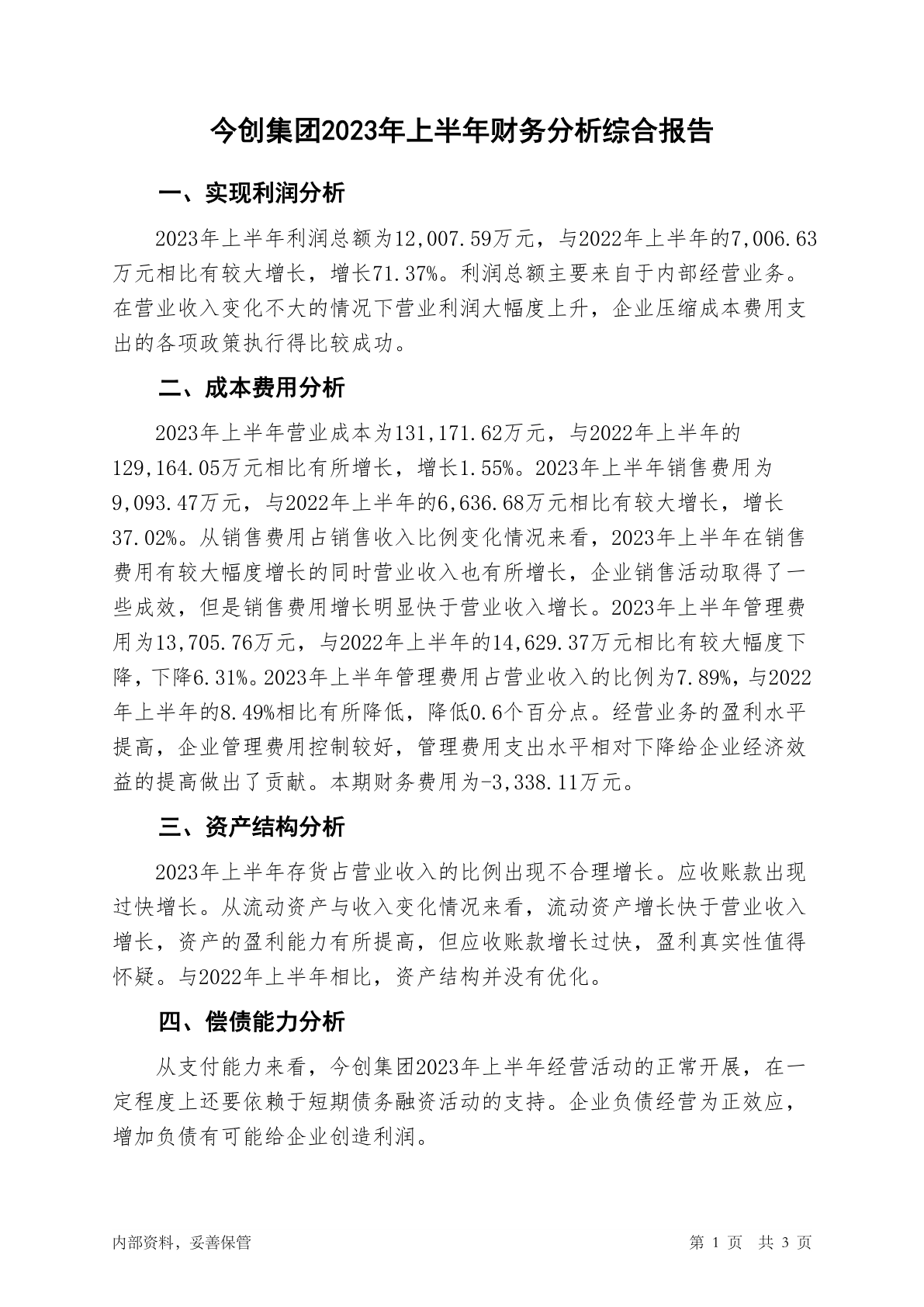 今创集团2023年上半年财务分析综合报告

一、实现利润分析

2023年上半年利润总额为12,007.59万元，与2022年上半年的7,006.63万元相比有较大增长，增长71.37%。利润总额主要来自于内部经营业务。在营业收入变化不大的情况下营业利润大幅度上升，企业压缩成本费用支出的各项政策执行得比较成功。

二、成本费用分析

2023年上半年营业成本为131,171.62万元，与2022年上半年的129,164.05万元相比有所增长，增长1.55%。2023年上半年销售费用为9,093.47万元，与2022年上半年的6,636.68万元相比有较大增长，增长37.02%。从销售费用占销售收入比例变化情况来看，2023年上半年在销售费用有较大幅度增长的同时营业收入也有所增长，企业销售活动取得了一些成效，但是销售费用增长明显快于营业收入增长。2023年上半年管理费用为13,705.76万元，与2022年上半年的14,629.37万元相比有较大幅度下降，下降6.31%。2023年上半年管理费用占营业收入的比例为7.89%，与2022年上半年的8.49%相比有所降低，降低0.6个百分点。经营业务的盈利水平提高，企业管理费用控制较好，管理费用支出水平相对下降给企业经济效益的提高做出了贡献。本期财务费用为-3,338.11万元。

三、资产结构分析

2023年上半年存货占营业收入的比例出现不合理增长。应收账款出现过快增长。从流动资产与收入变化情况来看，流动资产增长快于营业收入增长，资产的盈利能力有所提高，但应收账款增长过快，盈利真实性值得怀疑。与2022年上半年相比，资产结构并没有优化。

四、偿债能力分析

从支付能力来看，今创集团2023年上半年经营活动的正常开展，在一定程度上还要依赖于短期债务融资活动的支持。企业负债经营为正效应，增加负债有可能给企业创造利润。

内部资料，妥善保管

第 1 页 共 3 页